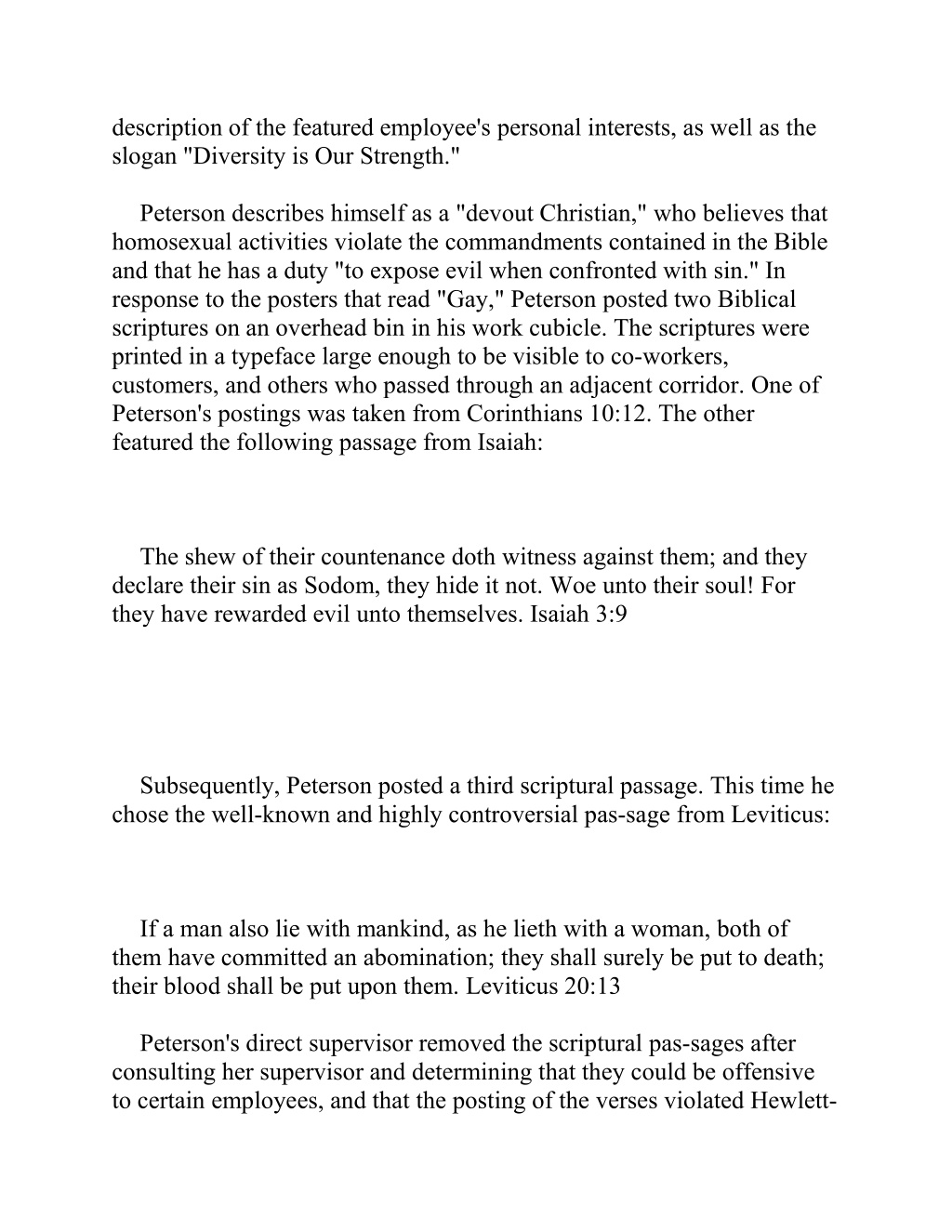 description of the featured employee's personal interests, as well as the slogan "Diversity is Our Strength."

Peterson describes himself as a "devout Christian," who believes that homosexual activities violate the commandments contained in the Bible and that he has a duty "to expose evil when confronted with sin." In response to the posters that read "Gay," Peterson posted two Biblical scriptures on an overhead bin in his work cubicle. The scriptures were printed in a typeface large enough to be visible to co-workers, customers, and others who passed through an adjacent corridor. One of Peterson's postings was taken from Corinthians 10:12. The other featured the following passage from Isaiah:

The shew of their countenance doth witness against them; and they declare their sin as Sodom, they hide it not. Woe unto their soul! For they have rewarded evil unto themselves. Isaiah 3:9

Subsequently, Peterson posted a third scriptural passage. This time he chose the well-known and highly controversial pas-sage from Leviticus:

If a man also lie with mankind, as he lieth with a woman, both of them have committed an abomination; they shall surely be put to death; their blood shall be put upon them. Leviticus 20:13

Peterson's direct supervisor removed the scriptural pas-sages after consulting her supervisor and determining that they could be offensive to certain employees, and that the posting of the verses violated Hewlett-